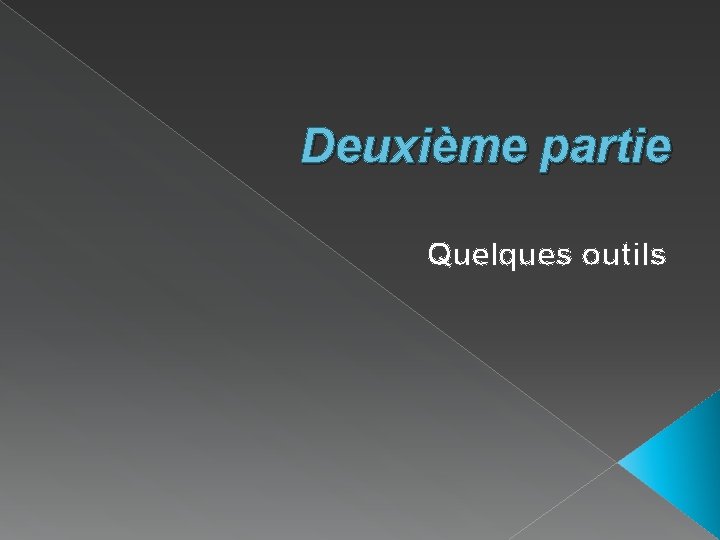 Deuxième partie

Quelques outils